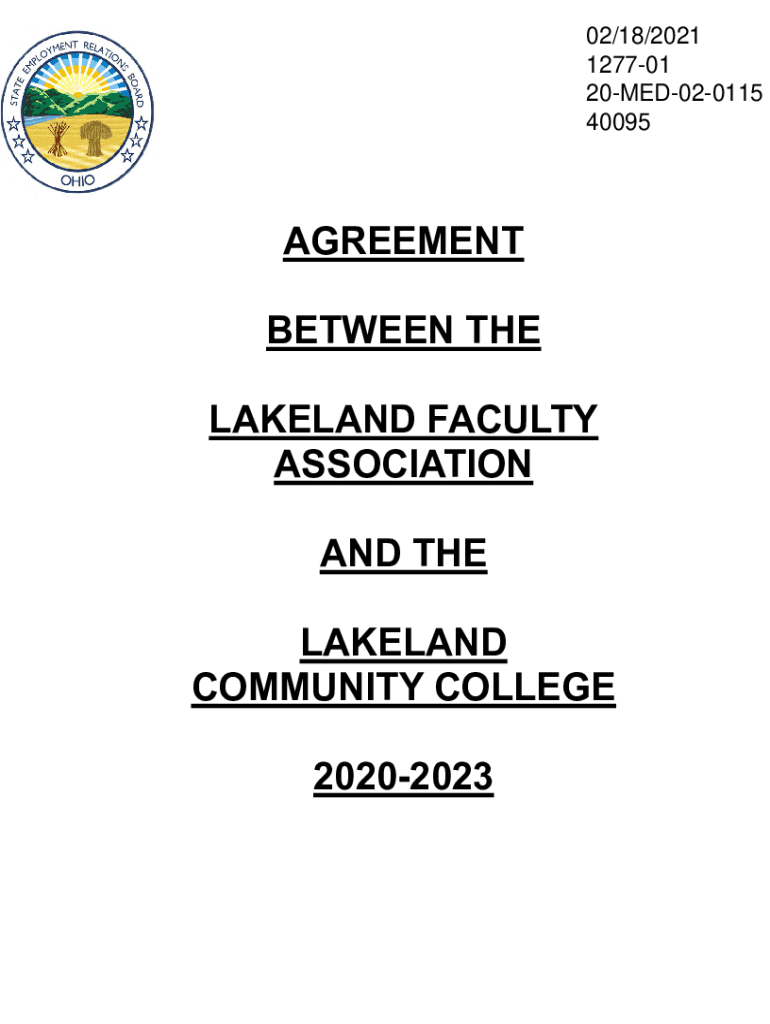 STATE EMPLOYMENT RELATIONS BOARD
OHIO

02/18/2021
1277-01
20-MED-02-0115
40095

AGREEMENT

BETWEEN THE

LAKELAND FACULTY ASSOCIATION

AND THE

LAKELAND COMMUNITY COLLEGE

2020-2023